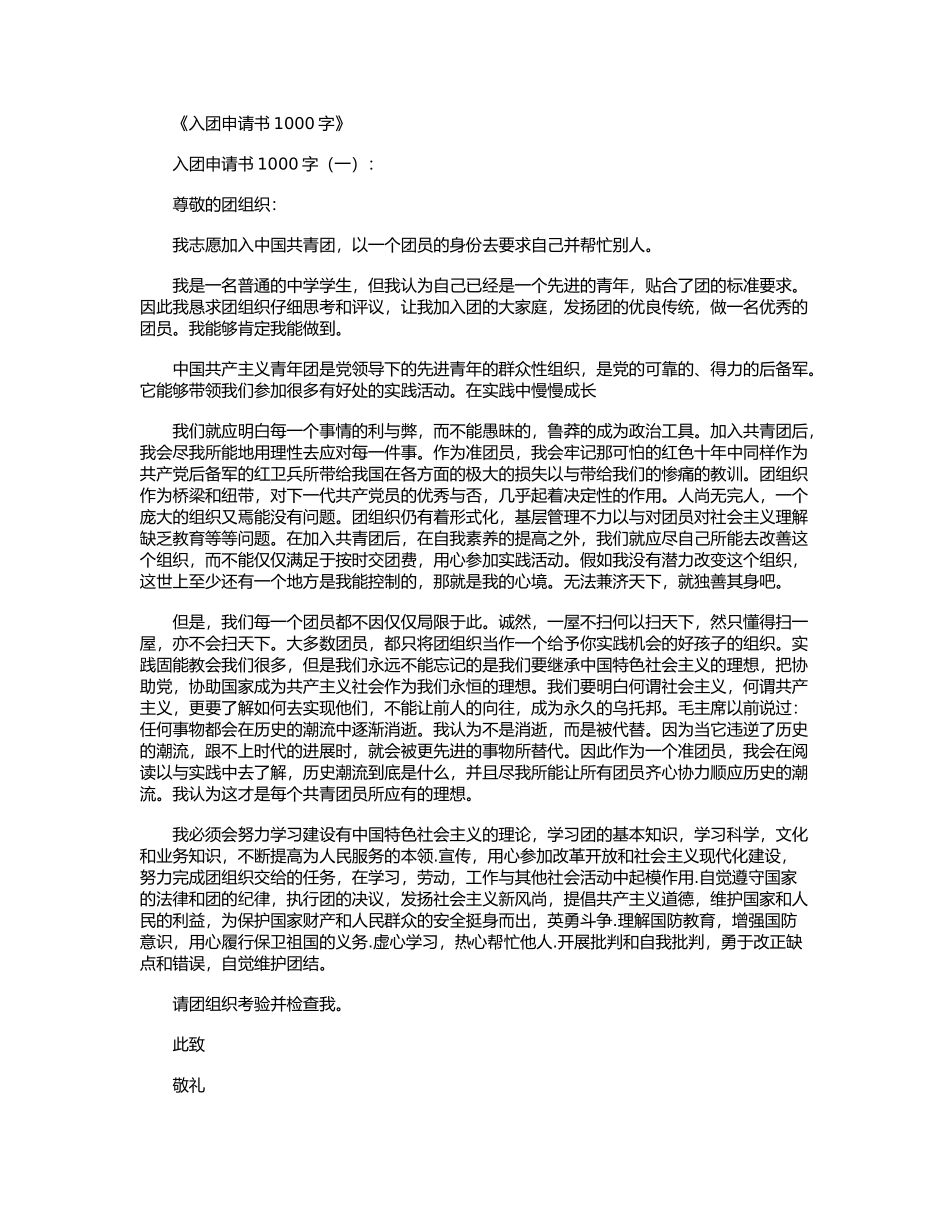 《入团申请书 1000 字》

入团申请书 1000 字（一）：

尊敬的团组织：

我志愿加入中国共青团，以一个团员的身份去要求自己并帮忙别人。

我是一名普通的中学学生，但我认为自己已经是一个先进的青年，贴合了团的标准要求。因此我恳求团组织仔细思考和评议，让我加入团的大家庭，发扬团的优良传统，做一名优秀的团员。我能够肯定我能做到。

中国共产主义青年团是党领导下的先进青年的群众性组织，是党的可靠的、得力的后备军。它能够带领我们参加很多有好处的实践活动。在实践中慢慢成长

我们就应明白每一个事情的利与弊，而不能愚昧的，鲁莽的成为政治工具。加入共青团后，我会尽我所能地用理性去应对每一件事。作为准团员，我会牢记那可怕的红色十年中同样作为共产党后备军的红卫兵所带给我国在各方面的极大的损失以与带给我们的惨痛的教训。团组织作为桥梁和纽带，对下一代共产党员的优秀与否，几乎起着决定性的作用。人尚无完人，一个庞大的组织又焉能没有问题。团组织仍有着形式化，基层管理不力以与对团员对社会主义理解缺乏教育等等问题。在加入共青团后，在自我素养的提高之外，我们就应尽自己所能去改善这个组织，而不能仅仅满足于按时交团费，用心参加实践活动。假如我没有潜力改变这个组织，这世上至少还有一个地方是我能控制的，那就是我的心境。无法兼济天下，就独善其身吧。

但是，我们每一个团员都不因仅仅局限于此。诚然，一屋不扫何以扫天下，然只懂得扫一屋，亦不会扫天下。大多数团员，都只将团组织当作一个给予你实践机会的好孩子的组织。实践固能教会我们很多，但是我们永远不能忘记的是我们要继承中国特色社会主义的理想，把协助党，协助国家成为共产主义社会作为我们永恒的理想。我们要明白何谓社会主义，何谓共产主义，更要了解如何去实现他们，不能让前人的向往，成为永久的乌托邦。毛主席以前说过：任何事物都会在历史的潮流中逐渐消逝。我认为不是消逝，而是被代替。因为当它违逆了历史的潮流，跟不上时代的进展时，就会被更先进的事物所替代。因此作为一个准团员，我会在阅读以与实践中去了解，历史潮流到底是什么，并且尽我所能让所有团员齐心协力顺应历史的潮流。我认为这才是每个共青团员所应有的理想。

我必须会努力学习建设有中国特色社会主义的理论，学习团的基本知识，学习科学，文化和业务知识，不断提高为人民服务的本领.宣传，用心参加改革开放和社会主义现代化建设，努力完成团组织交给的任务，在学习，劳动，工作与其他社会活动中起模作用.自觉遵守国家的法律和团的纪律，执行团的决议，发扬社会主义新风尚，提倡共产主义道德，维护国家和人民的利益，为保护国家财产和人民群众的安全挺身而出，英勇斗争.理解国防教育，增强国防意识，用心履行保卫祖国的义务.虚心学习，热心帮忙他人.开展批判和自我批判，勇于改正缺点和错误，自觉维护团结。

请团组织考验并检查我。

此致

敬礼